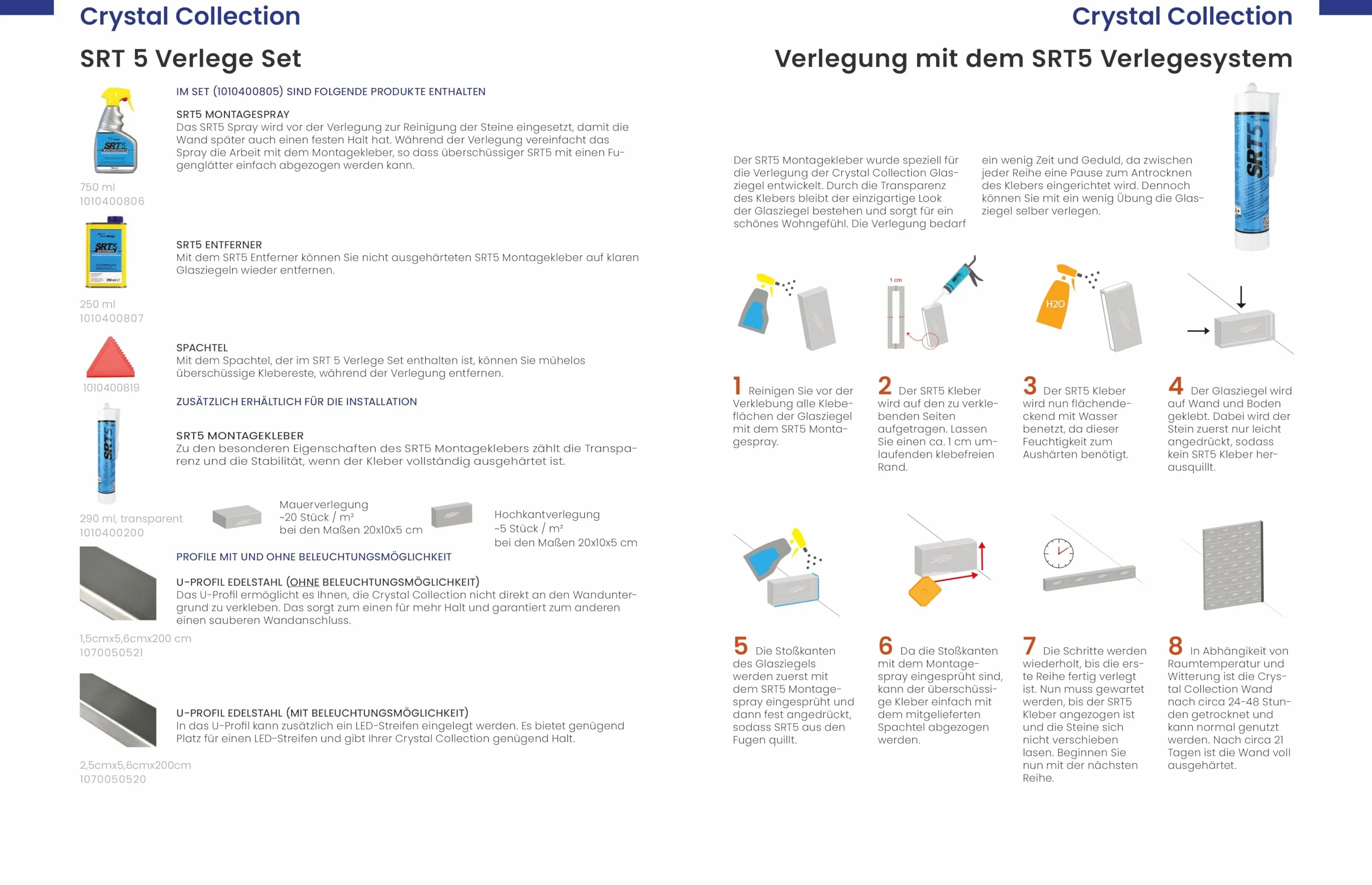 Crystal Collection

SRT 5 Verlege Set

IM SET (1010400805) SIND FOLGENDE PRODUKTE ENTHALTEN

SRT5 MONTAGESPRAY
Das SRT5 Spray wird vor der Verlegung zur Reinigung der Steine eingesetzt, damit die Wand später auch einen festen Halt hat. Während der Verlegung vereinfacht das Spray die Arbeit mit dem Montagekleber, so dass überschüssiger SRT5 mit einen Fugenglätter einfach abgezogen werden kann.

750 ml
1010400806

SRT5 ENTFERNER
Mit dem SRT5 Entferner können Sie nicht ausgehärteten SRT5 Montagekleber auf klaren Glasziegeln wieder entfernen.

250 ml
1010400807

SPACHTEL
Mit dem Spachtel, der im SRT 5 Verlege Set enthalten ist, können Sie mühelos überschüssige Klebereste, während der Verlegung entfernen.

1010400819

ZUSÄTZLICH ERHÄLTLICH FÜR DIE INSTALLATION

SRT5 MONTAGEKLEBER
Zu den besonderen Eigenschaften des SRT5 Montageklebers zählt die Transparenz und die Stabilität, wenn der Kleber vollständig ausgehärtet ist.

290 ml, transparent
1010400200

Mauerverlegung
~20 Stück / m²
bei den Maßen 20x10x5 cm

Hochkantverlegung
~5 Stück / m²
bei den Maßen 20x10x5 cm

PROFILE MIT UND OHNE BELEUCHTUNGSMÖGLICHKEIT

U-PROFIL EDELSTAHL (OHNE BELEUCHTUNGSMÖGLICHKEIT)
Das U-Profil ermöglicht es Ihnen, die Crystal Collection nicht direkt an den Wanduntergrund zu verkleben. Das sorgt zum einen für mehr Halt und garantiert zum anderen einen sauberen Wandanschluss.

1,5cmx5,6cmx200 cm
1070050521

U-PROFIL EDELSTAHL (MIT BELEUCHTUNGSMÖGLICHKEIT)
In das U-Profil kann zusätzlich ein LED-Streifen eingelegt werden. Es bietet genügend Platz für einen LED-Streifen und gibt Ihrer Crystal Collection genügend Halt.

2,5cmx5,6cmx200cm
1070050520

Crystal Collection

Verlegung mit dem SRT5 Verlegesystem

Der SRT5 Montagekleber wurde speziell für die Verlegung der Crystal Collection Glasziegel entwickelt. Durch die Transparenz des Klebers bleibt der einzigartige Look der Glasziegel bestehen und sorgt für ein schönes Wohngefühl. Die Verlegung bedarf ein wenig Zeit und Geduld, da zwischen jeder Reihe eine Pause zum Antrocknen des Klebers eingerichtet wird. Dennoch können Sie mit ein wenig Übung die Glasziegel selber verlegen.

SRT5

1 cm

H2O

1 Reinigen Sie vor der Verklebung alle Klebeflächen der Glasziegel mit dem SRT5 Montagespray.

2 Der SRT5 Kleber wird auf den zu verklebenden Seiten aufgetragen. Lassen Sie einen ca. 1 cm umlaufenden klebefreien Rand.

3 Der SRT5 Kleber wird nun flächendeckend mit Wasser benetzt, da dieser Feuchtigkeit zum Aushärten benötigt.

4 Der Glasziegel wird auf Wand und Boden geklebt. Dabei wird der Stein zuerst nur leicht angedrückt, sodass kein SRT5 Kleber herausquillt.

5 Die Stoßkanten des Glasziegels werden zuerst mit dem SRT5 Montagespray eingesprüht und dann fest angedrückt, sodass SRT5 aus den Fugen quillt.

6 Da die Stoßkanten mit dem Montagespray eingesprüht sind, kann der überschüssige Kleber einfach mit dem mitgelieferten Spachtel abgezogen werden.

7 Die Schritte werden wiederholt, bis die erste Reihe fertig verlegt ist. Nun muss gewartet werden, bis der SRT5 Kleber angezogen ist und die Steine sich nicht verschieben lasen. Beginnen Sie nun mit der nächsten Reihe.

8 In Abhängikeit von Raumtemperatur und Witterung ist die Crystal Collection Wand nach circa 24-48 Stunden getrocknet und kann normal genutzt werden. Nach circa 21 Tagen ist die Wand voll ausgehärtet.